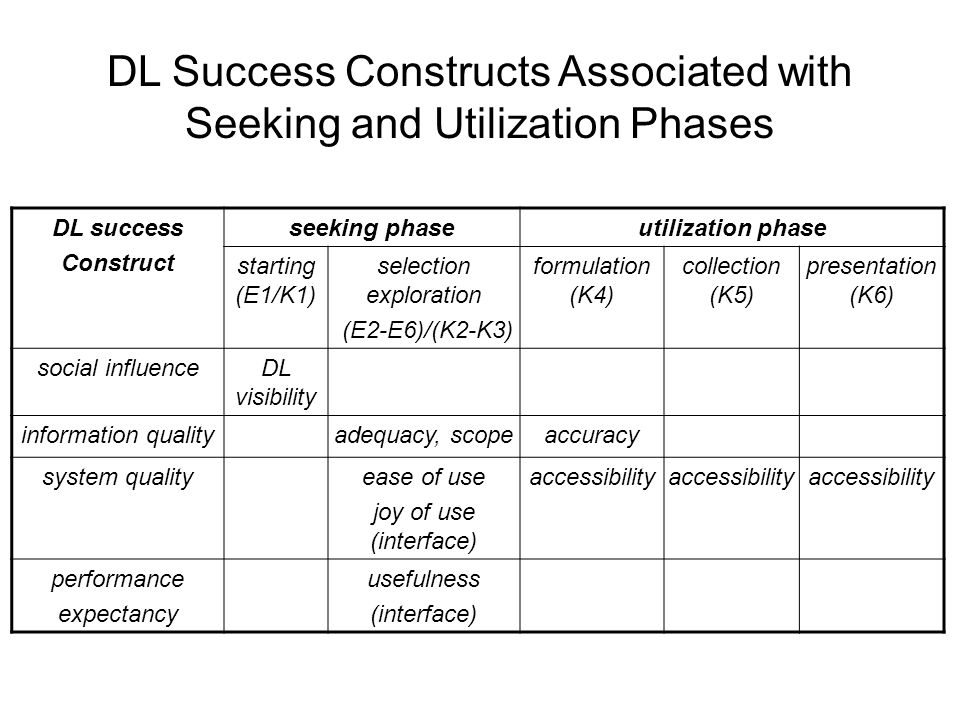 DL Success Constructs Associated with Seeking and Utilization Phases

| DL success Construct | seeking phase | | utilization phase | | |
|---|---|---|---|---|---|
| | starting (E1/K1) | selection exploration (E2-E6)/(K2-K3) | formulation (K4) | collection (K5) | presentation (K6) |
| social influence | DL visibility | | | | |
| information quality | | adequacy, scope | accuracy | | |
| system quality | | ease of use joy of use (interface) | accessibility | accessibility | accessibility |
| performance expectancy | | usefulness (interface) | | | |